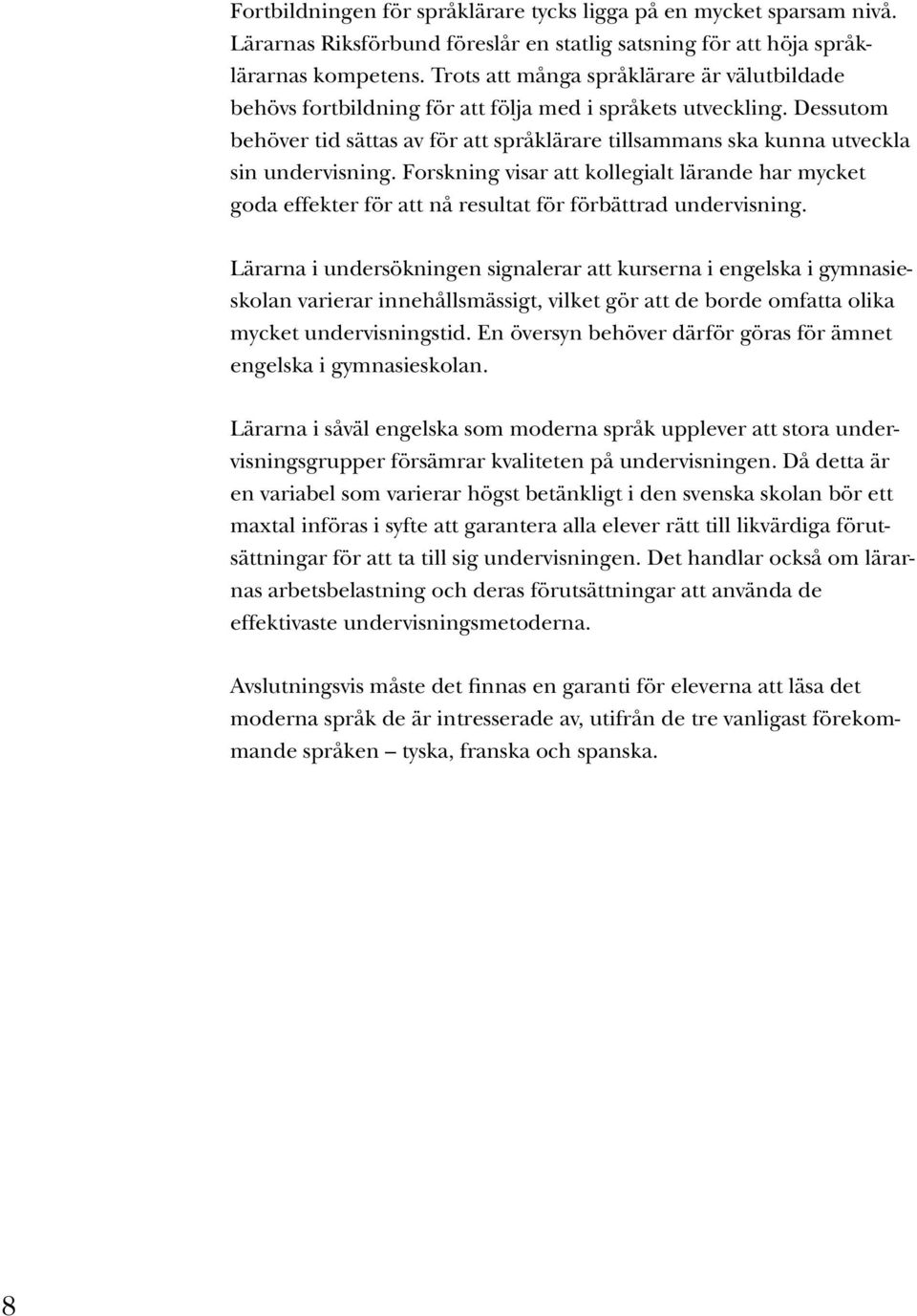 Fortbildningen för språklärare tycks ligga på en mycket sparsam nivå. Lärarnas Riksförbund föreslår en statlig satsning för att höja språklärarnas kompetens. Trots att många språklärare är välutbildade behövs fortbildning för att följa med i språkets utveckling. Dessutom behöver tid sättas av för att språklärare tillsammans ska kunna utveckla sin undervisning. Forskning visar att kollegialt lärande har mycket goda effekter för att nå resultat för förbättrad undervisning.

Lärarna i undersökningen signalerar att kurserna i engelska i gymnasieskolan varierar innehållsmässigt, vilket gör att de borde omfatta olika mycket undervisningstid. En översyn behöver därför göras för ämnet engelska i gymnasieskolan.

Lärarna i såväl engelska som moderna språk upplever att stora undervisningsgrupper försämrar kvaliteten på undervisningen. Då detta är en variabel som varierar högst betänkligt i den svenska skolan bör ett maxtal införas i syfte att garantera alla elever rätt till likvärdiga förutsättningar för att ta till sig undervisningen. Det handlar också om lärarnas arbetsbelastning och deras förutsättningar att använda de effektivaste undervisningsmetoderna.

Avslutningsvis måste det finnas en garanti för eleverna att läsa det moderna språk de är intresserade av, utifrån de tre vanligast förekommande språken – tyska, franska och spanska.

8